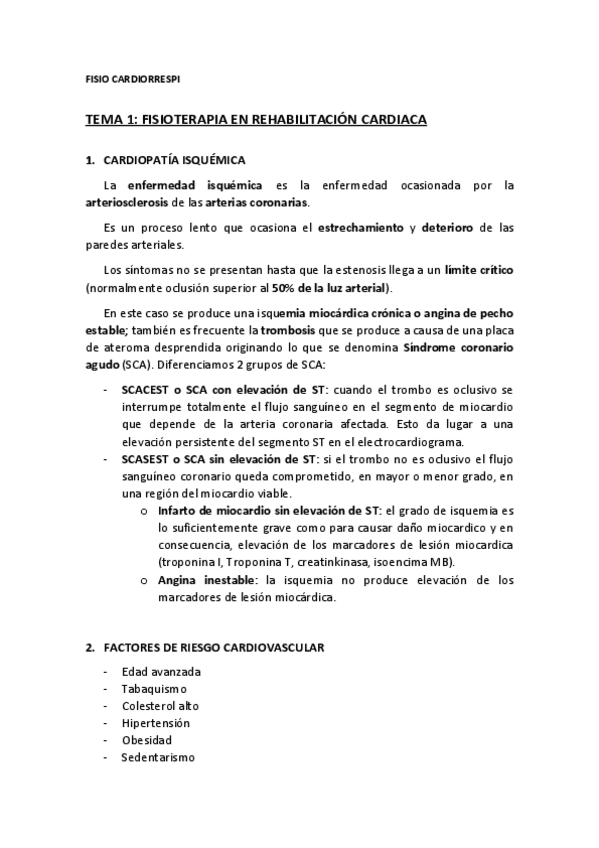 FISIO CARDIORRESPI

TEMA 1: FISIOTERAPIA EN REHABILITACIÓN CARDIACA

1. CARDIOPATÍA ISQUÉMICA

La enfermedad isquémica es la enfermedad ocasionada por la arteriosclerosis de las arterias coronarias.

Es un proceso lento que ocasiona el estrechamiento y deterioro de las paredes arteriales.

Los síntomas no se presentan hasta que la estenosis llega a un límite crítico (normalmente oclusión superior al 50% de la luz arterial).

En este caso se produce una isquemia miocárdica crónica o angina de pecho estable; también es frecuente la trombosis que se produce a causa de una placa de ateroma desprendida originando lo que se denomina Síndrome coronario agudo (SCA). Diferenciamos 2 grupos de SCA:

- SCACEST o SCA con elevación de ST: cuando el trombo es oclusivo se interrumpe totalmente el flujo sanguíneo en el segmento de miocardio que depende de la arteria coronaria afectada. Esto da lugar a una elevación persistente del segmento ST en el electrocardiograma.
- SCASEST o SCA sin elevación de ST: si el trombo no es oclusivo el flujo sanguíneo coronario queda comprometido, en mayor o menor grado, en una región del miocardio viable.
  o Infarto de miocardio sin elevación de ST: el grado de isquemia es lo suficientemente grave como para causar daño miocardico y en consecuencia, elevación de los marcadores de lesión miocardica (troponina I, Troponina T, creatinkinasa, isoencima MB).
  o Angina inestable: la isquemia no produce elevación de los marcadores de lesión miocárdica.

2. FACTORES DE RIESGO CARDIOVASCULAR

- Edad avanzada
- Tabaquismo
- Colesterol alto
- Hipertensión
- Obesidad
- Sedentarismo